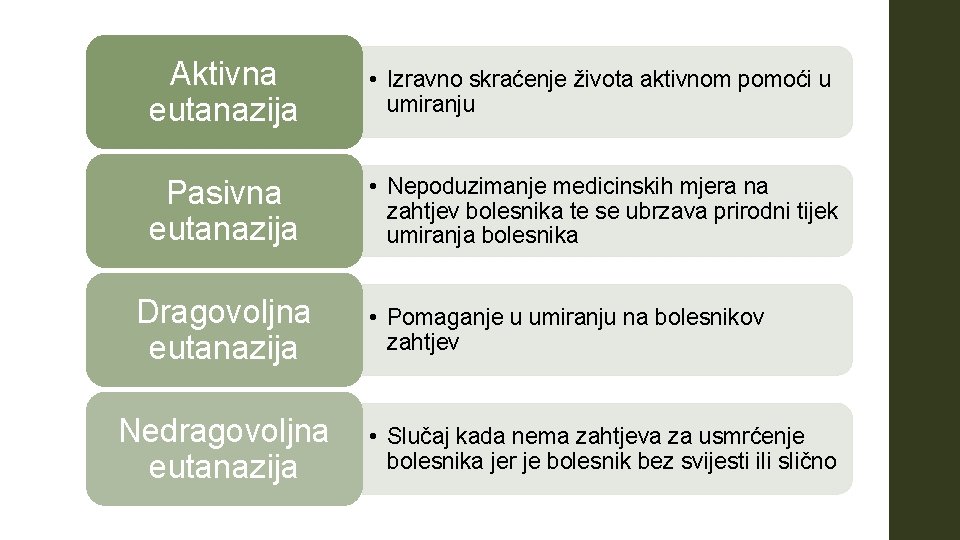 Aktivna eutanazija

• Izravno skraćenje života aktivnom pomoći u umiranju

Pasivna eutanazija

• Nepoduzimanje medicinskih mjera na zahtjev bolesnika te se ubrzava prirodni tijek umiranja bolesnika

Dragovoljna eutanazija

• Pomaganje u umiranju na bolesnikov zahtjev

Nedragovoljna eutanazija

• Slučaj kada nema zahtjeva za usmrćenje bolesnika jer je bolesnik bez svijesti ili slično